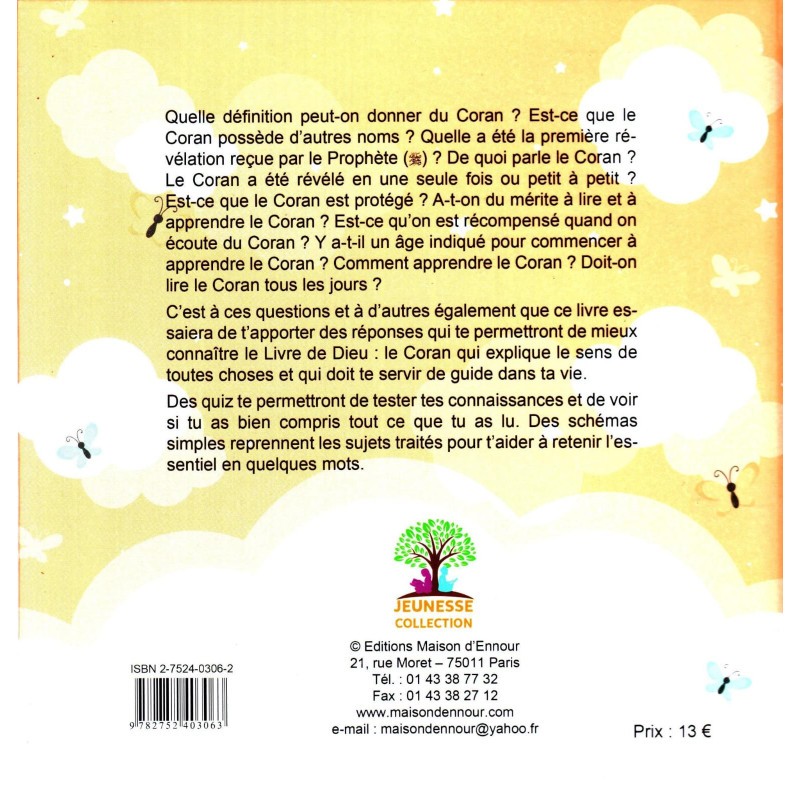 Quelle définition peut-on donner du Coran ? Est-ce que le Coran possède d'autres noms ? Quelle a été la première révélation reçue par le Prophète (ﷺ) ? De quoi parle le Coran ? Le Coran a été révélé en une seule fois ou petit à petit ? Est-ce que le Coran est protégé ? A-t-on du mérite à lire et à apprendre le Coran ? Est-ce qu'on est récompensé quand on écoute du Coran ? Y a-t-il un âge indiqué pour commencer à apprendre le Coran ? Comment apprendre le Coran ? Doit-on lire le Coran tous les jours ?

C'est à ces questions et à d'autres également que ce livre essaiera de t'apporter des réponses qui te permettront de mieux connaître le Livre de Dieu : le Coran qui explique le sens de toutes choses et qui doit te servir de guide dans ta vie.

Des quiz te permettront de tester tes connaissances et de voir si tu as bien compris tout ce que tu as lu. Des schémas simples reprennent les sujets traités pour t'aider à retenir l'essentiel en quelques mots.

JEUNESSE
COLLECTION

ISBN 2-7524-0306-2

9 782752 403063

© Editions Maison d'Ennour
21, rue Moret – 75011 Paris
Tél. : 01 43 38 77 32
Fax : 01 43 38 27 12
www.maisondennour.com
e-mail : maisondennour@yahoo.fr

Prix : 13 €